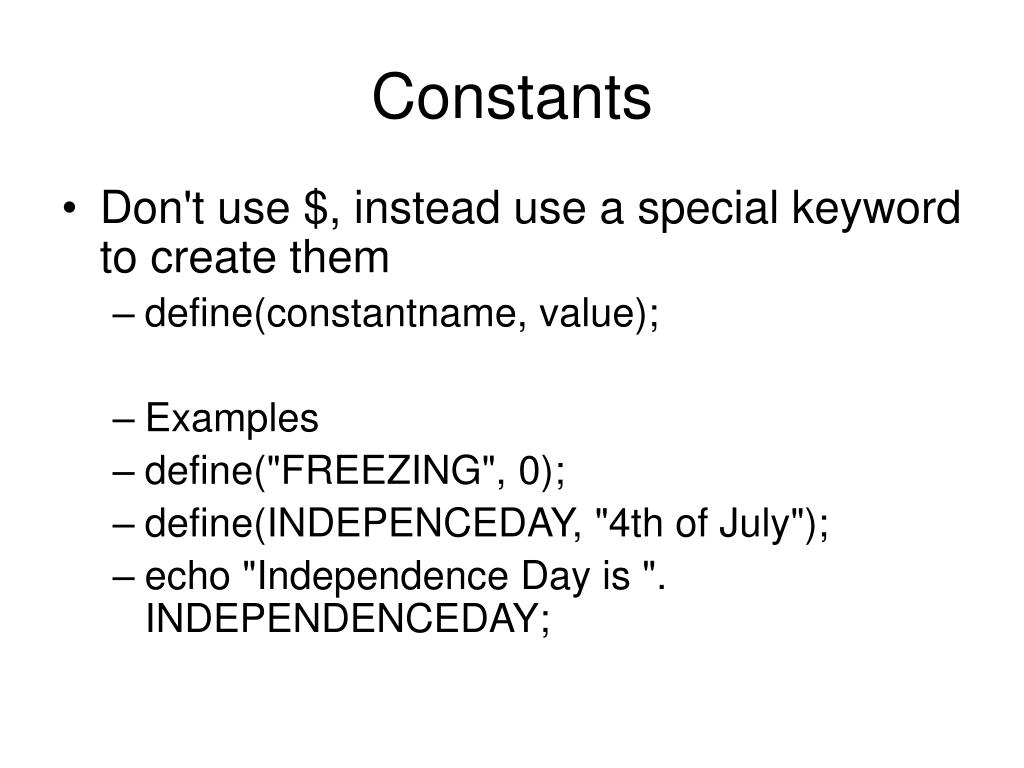 Constants

• Don't use $, instead use a special keyword to create them
– define(constantname, value);

– Examples
– define("FREEZING", 0);
– define(INDEPENCEDAY, "4th of July");
– echo "Independence Day is ". INDEPENDENCEDAY;